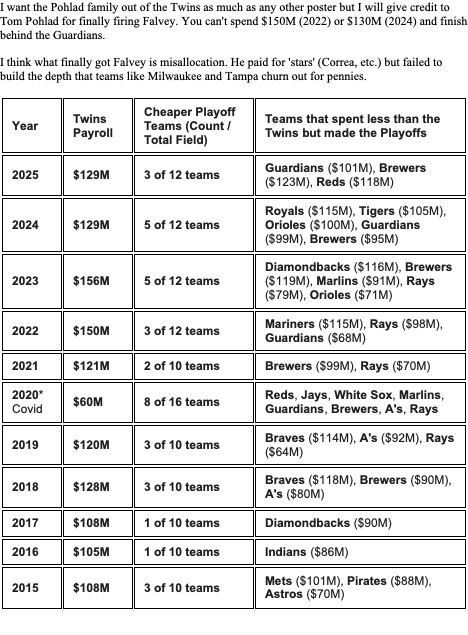 I want the Pohlad family out of the Twins as much as any other poster but I will give credit to Tom Pohlad for finally firing Falvey. You can't spend \$150M (2022) or \$130M (2024) and finish behind the Guardians.

I think what finally got Falvey is misallocation. He paid for 'stars' (Correa, etc.) but failed to build the depth that teams like Milwaukee and Tampa churn out for pennies.

| Year | Twins Payroll | Cheaper Playoff Teams (Count / Total Field) | Teams that spent less than the Twins but made the Playoffs |
|---|---|---|---|
| 2025 | \$129M | 3 of 12 teams | Guardians (\$101M), Brewers (\$123M), Reds (\$118M) |
| 2024 | \$129M | 5 of 12 teams | Royals (\$115M), Tigers (\$105M), Orioles (\$100M), Guardians (\$99M), Brewers (\$95M) |
| 2023 | \$156M | 5 of 12 teams | Diamondbacks (\$116M), Brewers (\$119M), Marlins (\$91M), Rays (\$79M), Orioles (\$71M) |
| 2022 | \$150M | 3 of 12 teams | Mariners (\$115M), Rays (\$98M), Guardians (\$68M) |
| 2021 | \$121M | 2 of 10 teams | Brewers (\$99M), Rays (\$70M) |
| 2020* Covid | \$60M | 8 of 16 teams | Reds, Jays, White Sox, Marlins, Guardians, Brewers, A's, Rays |
| 2019 | \$120M | 3 of 10 teams | Braves (\$114M), A's (\$92M), Rays (\$64M) |
| 2018 | \$128M | 3 of 10 teams | Braves (\$118M), Brewers (\$90M), A's (\$80M) |
| 2017 | \$108M | 1 of 10 teams | Diamondbacks (\$90M) |
| 2016 | \$105M | 1 of 10 teams | Indians (\$86M) |
| 2015 | \$108M | 3 of 10 teams | Mets (\$101M), Pirates (\$88M), Astros (\$70M) |